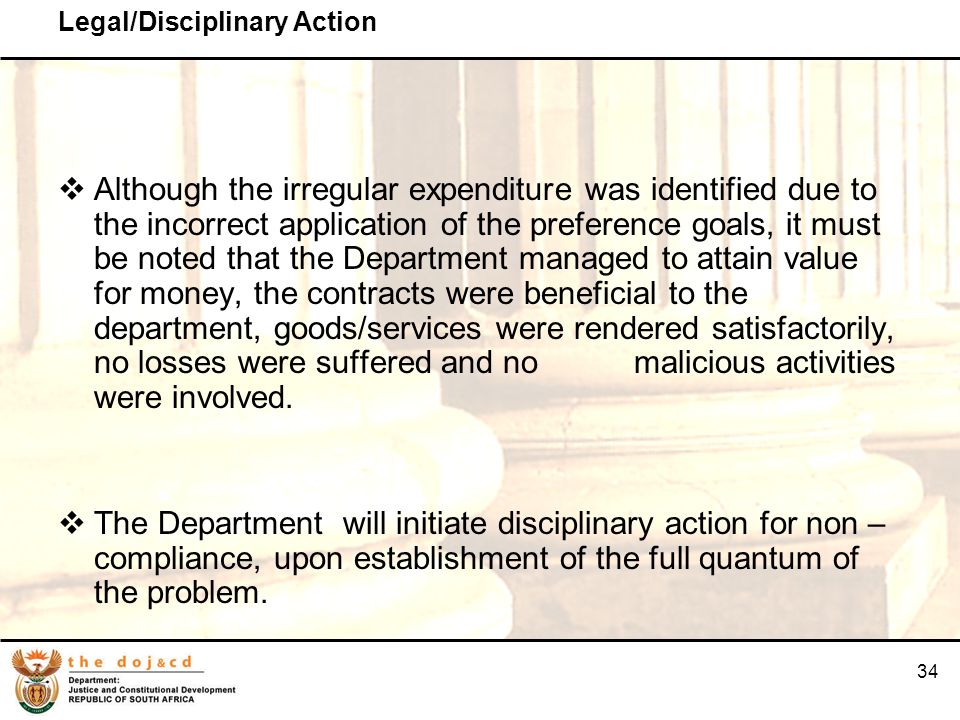 Legal/Disciplinary Action

❖ Although the irregular expenditure was identified due to the incorrect application of the preference goals, it must be noted that the Department managed to attain value for money, the contracts were beneficial to the department, goods/services were rendered satisfactorily, no losses were suffered and no malicious activities were involved.

❖ The Department will initiate disciplinary action for non – compliance, upon establishment of the full quantum of the problem.

the doj&cd
Department:
Justice and Constitutional Development
REPUBLIC OF SOUTH AFRICA

34